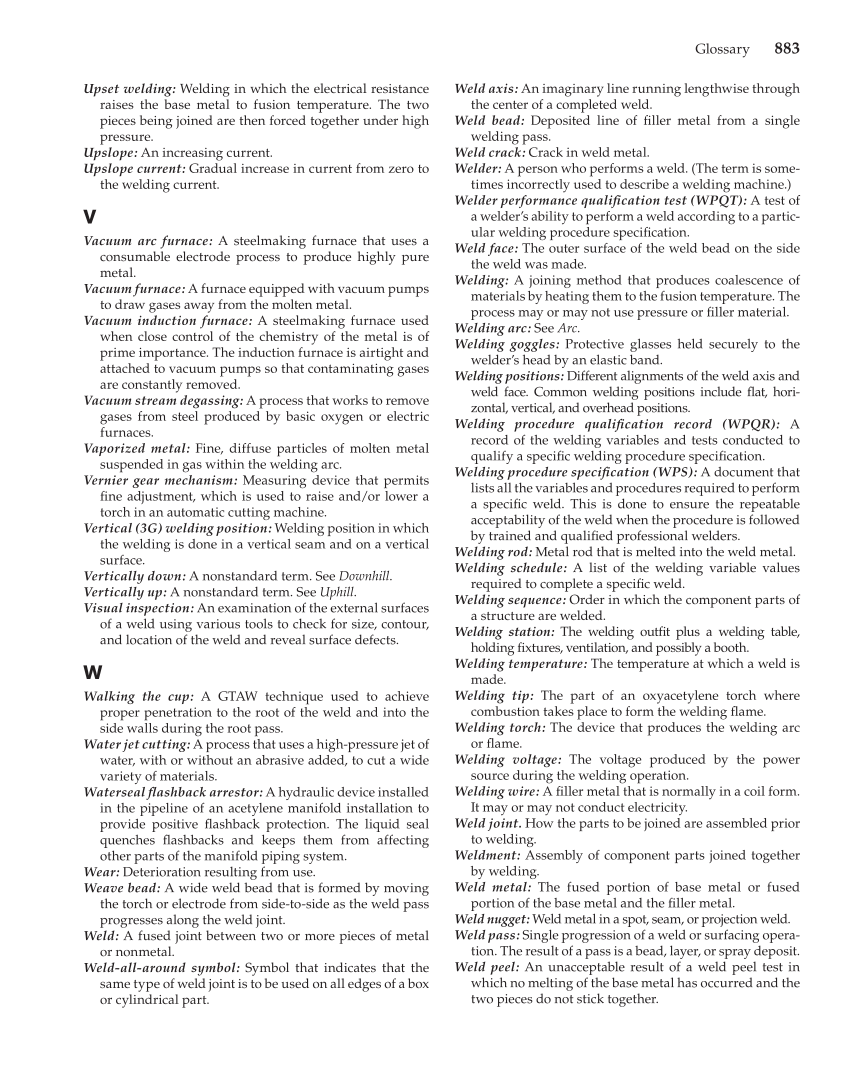 Glossary 883

Upset welding: Welding in which the electrical resistance raises the base metal to fusion temperature. The two pieces being joined are then forced together under high pressure.
Upslope: An increasing current.
Upslope current: Gradual increase in current from zero to the welding current.

V

Vacuum arc furnace: A steelmaking furnace that uses a consumable electrode process to produce highly pure metal.
Vacuum furnace: A furnace equipped with vacuum pumps to draw gases away from the molten metal.
Vacuum induction furnace: A steelmaking furnace used when close control of the chemistry of the metal is of prime importance. The induction furnace is airtight and attached to vacuum pumps so that contaminating gases are constantly removed.
Vacuum stream degassing: A process that works to remove gases from steel produced by basic oxygen or electric furnaces.
Vaporized metal: Fine, diffuse particles of molten metal suspended in gas within the welding arc.
Vernier gear mechanism: Measuring device that permits fine adjustment, which is used to raise and/or lower a torch in an automatic cutting machine.
Vertical (3G) welding position: Welding position in which the welding is done in a vertical seam and on a vertical surface.
Vertically down: A nonstandard term. See Downhill.
Vertically up: A nonstandard term. See Uphill.
Visual inspection: An examination of the external surfaces of a weld using various tools to check for size, contour, and location of the weld and reveal surface defects.

W

Walking the cup: A GTAW technique used to achieve proper penetration to the root of the weld and into the side walls during the root pass.
Water jet cutting: A process that uses a high-pressure jet of water, with or without an abrasive added, to cut a wide variety of materials.
Waterseal flashback arrestor: A hydraulic device installed in the pipeline of an acetylene manifold installation to provide positive flashback protection. The liquid seal quenches flashbacks and keeps them from affecting other parts of the manifold piping system.
Wear: Deterioration resulting from use.
Weave bead: A wide weld bead that is formed by moving the torch or electrode from side-to-side as the weld pass progresses along the weld joint.
Weld: A fused joint between two or more pieces of metal or nonmetal.
Weld-all-around symbol: Symbol that indicates that the same type of weld joint is to be used on all edges of a box or cylindrical part.

Weld axis: An imaginary line running lengthwise through the center of a completed weld.
Weld bead: Deposited line of filler metal from a single welding pass.
Weld crack: Crack in weld metal.
Welder: A person who performs a weld. (The term is sometimes incorrectly used to describe a welding machine.)
Welder performance qualification test (WPQT): A test of a welder's ability to perform a weld according to a particular welding procedure specification.
Weld face: The outer surface of the weld bead on the side the weld was made.
Welding: A joining method that produces coalescence of materials by heating them to the fusion temperature. The process may or may not use pressure or filler material.
Welding arc: See Arc.
Welding goggles: Protective glasses held securely to the welder's head by an elastic band.
Welding positions: Different alignments of the weld axis and weld face. Common welding positions include flat, horizontal, vertical, and overhead positions.
Welding procedure qualification record (WPQR): A record of the welding variables and tests conducted to qualify a specific welding procedure specification.
Welding procedure specification (WPS): A document that lists all the variables and procedures required to perform a specific weld. This is done to ensure the repeatable acceptability of the weld when the procedure is followed by trained and qualified professional welders.
Welding rod: Metal rod that is melted into the weld metal.
Welding schedule: A list of the welding variable values required to complete a specific weld.
Welding sequence: Order in which the component parts of a structure are welded.
Welding station: The welding outfit plus a welding table, holding fixtures, ventilation, and possibly a booth.
Welding temperature: The temperature at which a weld is made.
Welding tip: The part of an oxyacetylene torch where combustion takes place to form the welding flame.
Welding torch: The device that produces the welding arc or flame.
Welding voltage: The voltage produced by the power source during the welding operation.
Welding wire: A filler metal that is normally in a coil form. It may or may not conduct electricity.
Weld joint. How the parts to be joined are assembled prior to welding.
Weldment: Assembly of component parts joined together by welding.
Weld metal: The fused portion of base metal or fused portion of the base metal and the filler metal.
Weld nugget: Weld metal in a spot, seam, or projection weld.
Weld pass: Single progression of a weld or surfacing operation. The result of a pass is a bead, layer, or spray deposit.
Weld peel: An unacceptable result of a weld peel test in which no melting of the base metal has occurred and the two pieces do not stick together.